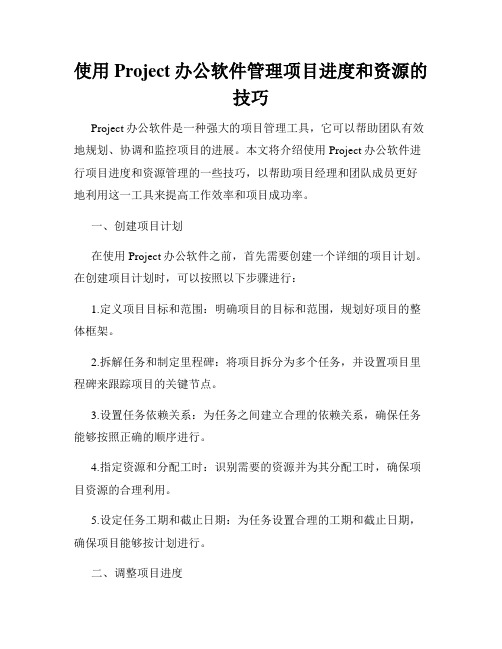 使用 Project 办公软件管理项目进度和资源的技巧

Project 办公软件是一种强大的项目管理工具，它可以帮助团队有效地规划、协调和监控项目的进展。本文将介绍使用 Project 办公软件进行项目进度和资源管理的一些技巧，以帮助项目经理和团队成员更好地利用这一工具来提高工作效率和项目成功率。

一、创建项目计划

在使用 Project 办公软件之前，首先需要创建一个详细的项目计划。在创建项目计划时，可以按照以下步骤进行：

1.定义项目目标和范围：明确项目的目标和范围，规划好项目的整体框架。

2.拆解任务和制定里程碑：将项目拆分为多个任务，并设置项目里程碑来跟踪项目的关键节点。

3.设置任务依赖关系：为任务之间建立合理的依赖关系，确保任务能够按照正确的顺序进行。

4.指定资源和分配工时：识别需要的资源并为其分配工时，确保项目资源的合理利用。

5.设定任务工期和截止日期：为任务设置合理的工期和截止日期，确保项目能够按计划进行。

二、调整项目进度